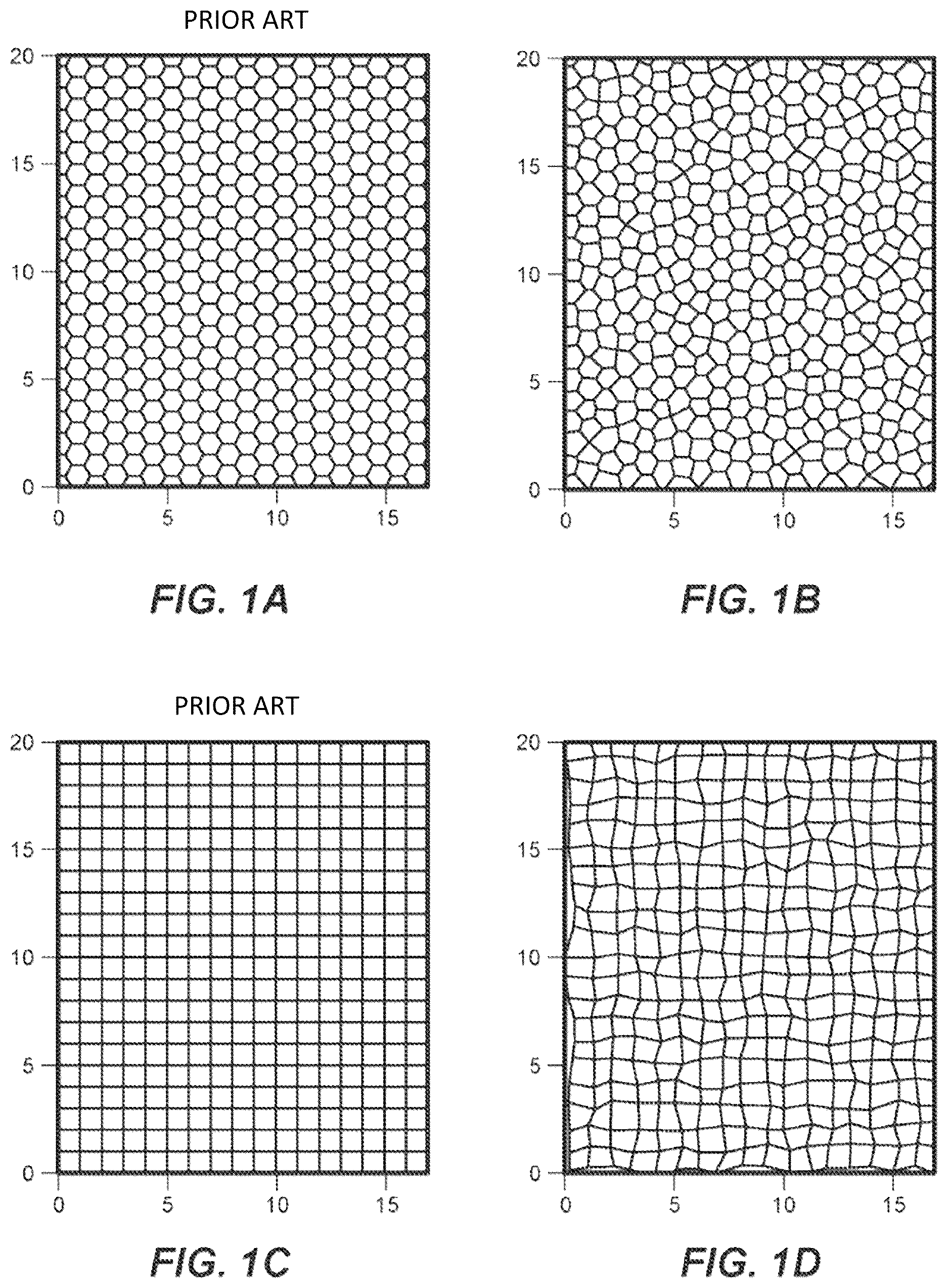 PRIOR ART

20
15
10
5
0
0 5 10 15

FIG. 1A

20
15
10
5
0
0 5 10 15

FIG. 1B

PRIOR ART

20
15
10
5
0
0 5 10 15

FIG. 1C

20
15
10
5
0
0 5 10 15

FIG. 1D